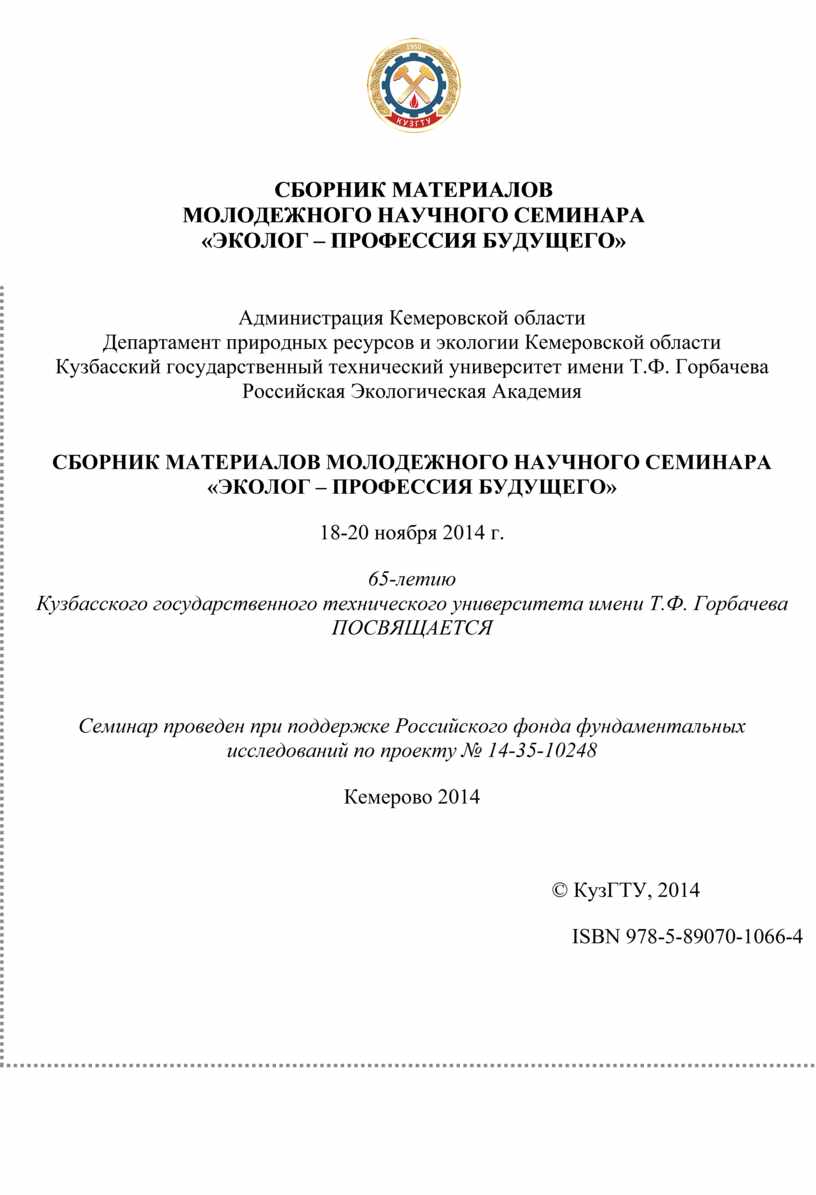 1950
КузГТУ

СБОРНИК МАТЕРИАЛОВ
МОЛОДЕЖНОГО НАУЧНОГО СЕМИНАРА
«ЭКОЛОГ – ПРОФЕССИЯ БУДУЩЕГО»

Администрация Кемеровской области
Департамент природных ресурсов и экологии Кемеровской области
Кузбасский государственный технический университет имени Т.Ф. Горбачева
Российская Экологическая Академия

СБОРНИК МАТЕРИАЛОВ МОЛОДЕЖНОГО НАУЧНОГО СЕМИНАРА
«ЭКОЛОГ – ПРОФЕССИЯ БУДУЩЕГО»

18-20 ноября 2014 г.

65-летию
Кузбасского государственного технического университета имени Т.Ф. Горбачева
ПОСВЯЩАЕТСЯ

Семинар проведен при поддержке Российского фонда фундаментальных исследований по проекту № 14-35-10248

Кемерово 2014

© КузГТУ, 2014

ISBN 978-5-89070-1066-4